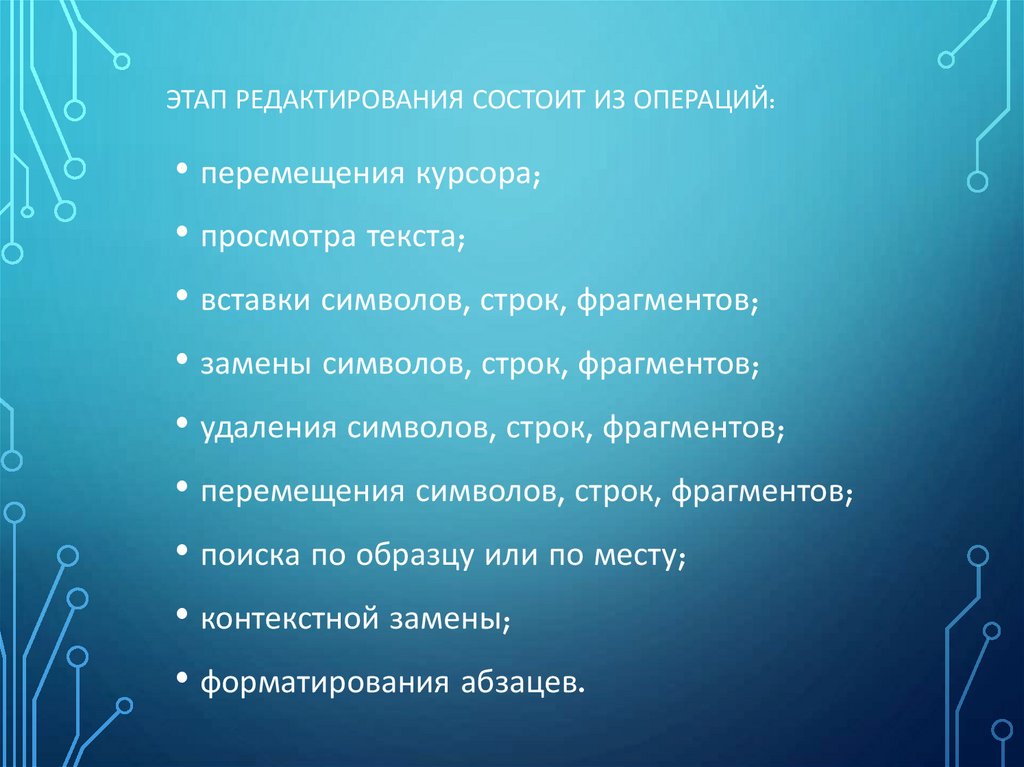 ЭТАП РЕДАКТИРОВАНИЯ СОСТОИТ ИЗ ОПЕРАЦИЙ:

• перемещения курсора;
• просмотра текста;
• вставки символов, строк, фрагментов;
• замены символов, строк, фрагментов;
• удаления символов, строк, фрагментов;
• перемещения символов, строк, фрагментов;
• поиска по образцу или по месту;
• контекстной замены;
• форматирования абзацев.